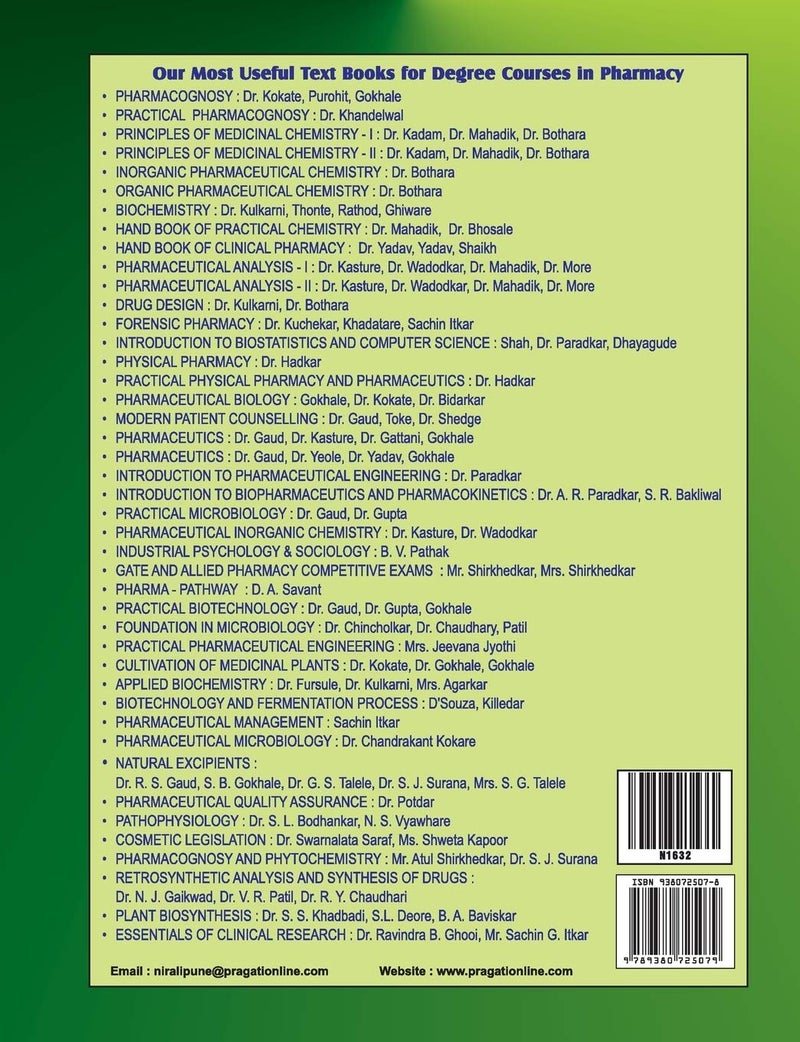 Our Most Useful Text Books for Degree Courses in Pharmacy

• PHARMACOGNOSY : Dr. Kokate, Purohit, Gokhale
• PRACTICAL PHARMACOGNOSY : Dr. Khandelwal
• PRINCIPLES OF MEDICINAL CHEMISTRY - I : Dr. Kadam, Dr. Mahadik, Dr. Bothara
• PRINCIPLES OF MEDICINAL CHEMISTRY - II : Dr. Kadam, Dr. Mahadik, Dr. Bothara
• INORGANIC PHARMACEUTICAL CHEMISTRY : Dr. Bothara
• ORGANIC PHARMACEUTICAL CHEMISTRY : Dr. Bothara
• BIOCHEMISTRY : Dr. Kulkarni, Thonte, Rathod, Ghiware
• HAND BOOK OF PRACTICAL CHEMISTRY : Dr. Mahadik, Dr. Bhosale
• HAND BOOK OF CLINICAL PHARMACY : Dr. Yadav, Yadav, Shaikh
• PHARMACEUTICAL ANALYSIS - I : Dr. Kasture, Dr. Wadodkar, Dr. Mahadik, Dr. More
• PHARMACEUTICAL ANALYSIS - II : Dr. Kasture, Dr. Wadodkar, Dr. Mahadik, Dr. More
• DRUG DESIGN : Dr. Kulkarni, Dr. Bothara
• FORENSIC PHARMACY : Dr. Kuchekar, Khadatare, Sachin Itkar
• INTRODUCTION TO BIOSTATISTICS AND COMPUTER SCIENCE : Shah, Dr. Paradkar, Dhayagude
• PHYSICAL PHARMACY : Dr. Hadkar
• PRACTICAL PHYSICAL PHARMACY AND PHARMACEUTICS : Dr. Hadkar
• PHARMACEUTICAL BIOLOGY : Gokhale, Dr. Kokate, Dr. Bidarkar
• MODERN PATIENT COUNSELLING : Dr. Gaud, Toke, Dr. Shedge
• PHARMACEUTICS : Dr. Gaud, Dr. Kasture, Dr. Gattani, Gokhale
• PHARMACEUTICS : Dr. Gaud, Dr. Yeole, Dr. Yadav, Gokhale
• INTRODUCTION TO PHARMACEUTICAL ENGINEERING : Dr. Paradkar
• INTRODUCTION TO BIOPHARMACEUTICS AND PHARMACOKINETICS : Dr. A. R. Paradkar, S. R. Bakliwal
• PRACTICAL MICROBIOLOGY : Dr. Gaud, Dr. Gupta
• PHARMACEUTICAL INORGANIC CHEMISTRY : Dr. Kasture, Dr. Wadodkar
• INDUSTRIAL PSYCHOLOGY & SOCIOLOGY : B. V. Pathak
• GATE AND ALLIED PHARMACY COMPETITIVE EXAMS : Mr. Shirkhedkar, Mrs. Shirkhedkar
• PHARMA - PATHWAY : D. A. Savant
• PRACTICAL BIOTECHNOLOGY : Dr. Gaud, Dr. Gupta, Gokhale
• FOUNDATION IN MICROBIOLOGY : Dr. Chincholkar, Dr. Chaudhary, Patil
• PRACTICAL PHARMACEUTICAL ENGINEERING : Mrs. Jeevana Jyothi
• CULTIVATION OF MEDICINAL PLANTS : Dr. Kokate, Dr. Gokhale, Gokhale
• APPLIED BIOCHEMISTRY : Dr. Fursule, Dr. Kulkarni, Mrs. Agarkar
• BIOTECHNOLOGY AND FERMENTATION PROCESS : D'Souza, Killedar
• PHARMACEUTICAL MANAGEMENT : Sachin Itkar
• PHARMACEUTICAL MICROBIOLOGY : Dr. Chandrakant Kokare
• NATURAL EXCIPIENTS : Dr. R. S. Gaud, S. B. Gokhale, Dr. G. S. Talele, Dr. S. J. Surana, Mrs. S. G. Talele
• PHARMACEUTICAL QUALITY ASSURANCE : Dr. Potdar
• PATHOPHYSIOLOGY : Dr. S. L. Bodhankar, N. S. Vyawhare
• COSMETIC LEGISLATION : Dr. Swarnalata Saraf, Ms. Shweta Kapoor
• PHARMACOGNOSY AND PHYTOCHEMISTRY : Mr. Atul Shirkhedkar, Dr. S. J. Surana
• RETROSYNTHETIC ANALYSIS AND SYNTHESIS OF DRUGS : Dr. N. J. Gaikwad, Dr. V. R. Patil, Dr. R. Y. Chaudhari
• PLANT BIOSYNTHESIS : Dr. S. S. Khadbadi, S.L. Deore, B. A. Baviskar
• ESSENTIALS OF CLINICAL RESEARCH : Dr. Ravindra B. Ghooi, Mr. Sachin G. Itkar

N1632

ISBN 938072507-8

9 789380 725079

Email : niralipune@pragationline.com Website : www.pragationline.com